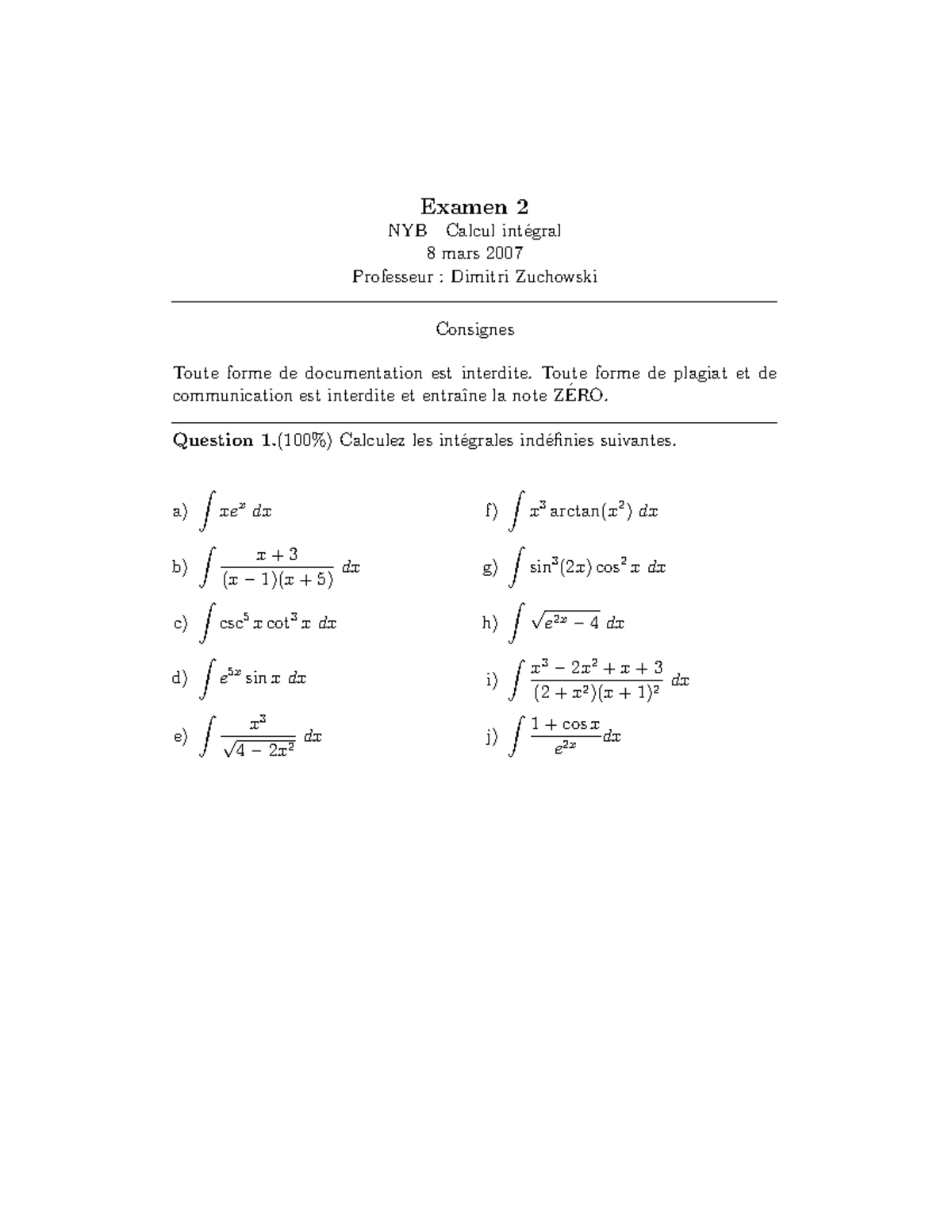 Examen 2

NYB Calcul intégral

8 mars 2007

Professeur : Dimitri Zuchowski

Consignes

Toute forme de documentation est interdite. Toute forme de plagiat et de communication est interdite et entraîne la note ZÉRO.

**Question 1.**(100%) Calculez les intégrales indéfinies suivantes.

a) $\int xe^x \, dx$

b) $\int \frac{x+3}{(x-1)(x+5)} \, dx$

c) $\int \csc^5 x \cot^3 x \, dx$

d) $\int e^{5x} \sin x \, dx$

e) $\int \frac{x^3}{\sqrt{4-2x^2}} \, dx$

f) $\int x^3 \arctan(x^2) \, dx$

g) $\int \sin^3(2x) \cos^2 x \, dx$

h) $\int \sqrt{e^{2x}-4} \, dx$

i) $\int \frac{x^3-2x^2+x+3}{(2+x^2)(x+1)^2} \, dx$

j) $\int \frac{1+\cos x}{e^{2x}} dx$